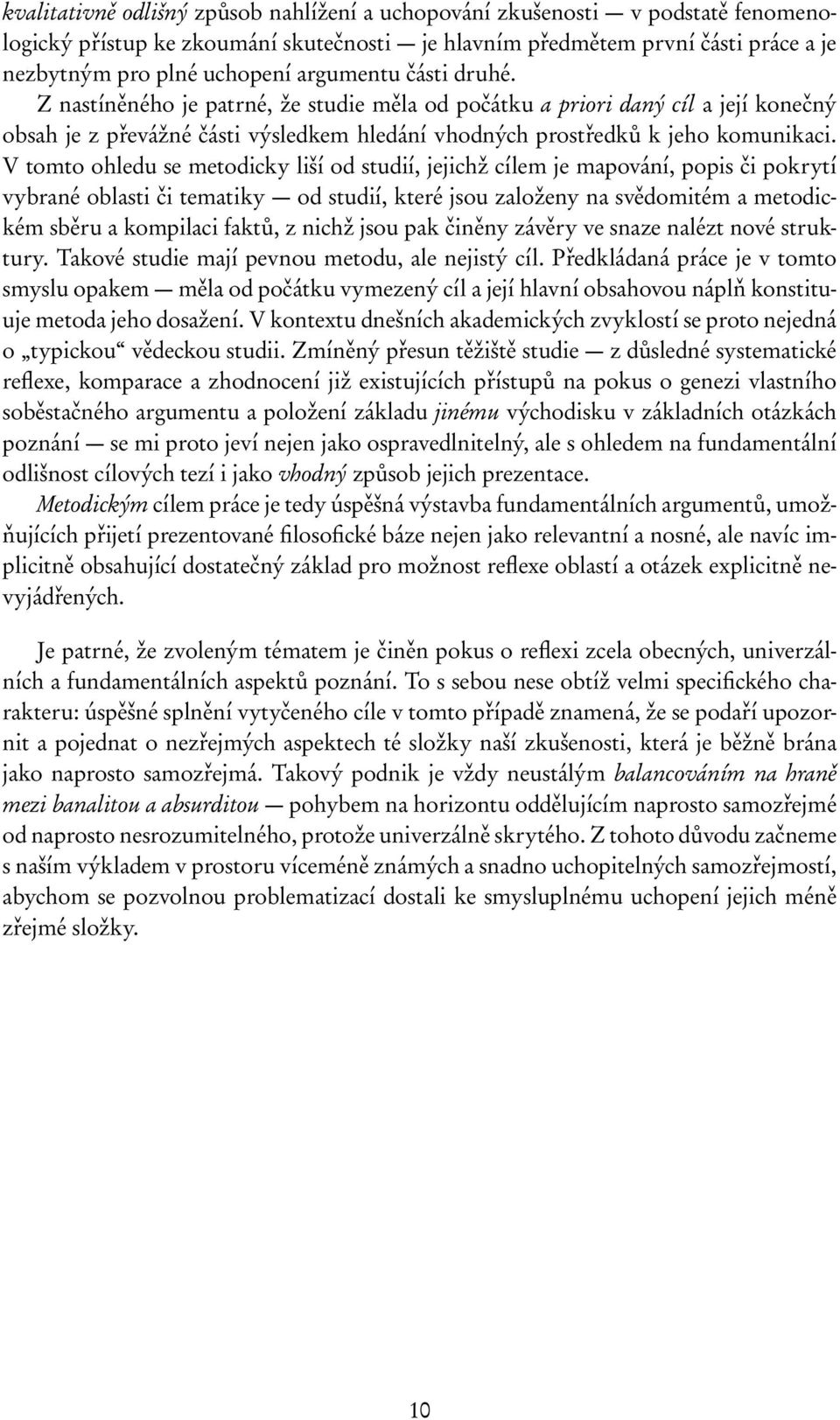 kvalitativně odlišný způsob nahlížení a uchopování zkušenosti — v podstatě fenomenologický přístup ke zkoumání skutečnosti — je hlavním předmětem první části práce a je nezbytným pro plné uchopení argumentu části druhé.
Z nastíněného je patrné, že studie měla od počátku a priori daný cíl a její konečný obsah je z převážné části výsledkem hledání vhodných prostředků k jeho komunikaci. V tomto ohledu se metodicky liší od studií, jejichž cílem je mapování, popis či pokrytí vybrané oblasti či tematiky — od studií, které jsou založeny na svědomitém a metodickém sběru a kompilaci faktů, z nichž jsou pak činěny závěry ve snaze nalézt nové struktury. Takové studie mají pevnou metodu, ale nejistý cíl. Předkládaná práce je v tomto smyslu opakem — měla od počátku vymezený cíl a její hlavní obsahovou náplň konstituuje metoda jeho dosažení. V kontextu dnešních akademických zvyklostí se proto nejedná o „typickou“ vědeckou studii. Zmíněný přesun těžiště studie — z důsledné systematické reflexe, komparace a zhodnocení již existujících přístupů na pokus o genezi vlastního soběstačného argumentu a položení základu jinému východisku v základních otázkách poznání — se mi proto jeví nejen jako ospravedlnitelný, ale s ohledem na fundamentální odlišnost cílových tezí i jako vhodný způsob jejich prezentace.
Metodickým cílem práce je tedy úspěšná výstavba fundamentálních argumentů, umožňujících přijetí prezentované filosofické báze nejen jako relevantní a nosné, ale navíc implicitně obsahující dostatečný základ pro možnost reflexe oblastí a otázek explicitně nevyjádřených.

Je patrné, že zvoleným tématem je činěn pokus o reflexi zcela obecných, univerzálních a fundamentálních aspektů poznání. To s sebou nese obtíž velmi specifického charakteru: úspěšné splnění vytyčeného cíle v tomto případě znamená, že se podaří upozornit a pojednat o nezřejmých aspektech té složky naší zkušenosti, která je běžně brána jako naprosto samozřejmá. Takový podnik je vždy neustálým balancováním na hraně mezi banalitou a absurditou — pohybem na horizontu oddělujícím naprosto samozřejmé od naprosto nesrozumitelného, protože univerzálně skrytého. Z tohoto důvodu začneme s naším výkladem v prostoru víceméně známých a snadno uchopitelných samozřejmostí, abychom se pozvolnou problematizací dostali ke smysluplnému uchopení jejich méně zřejmé složky.

10